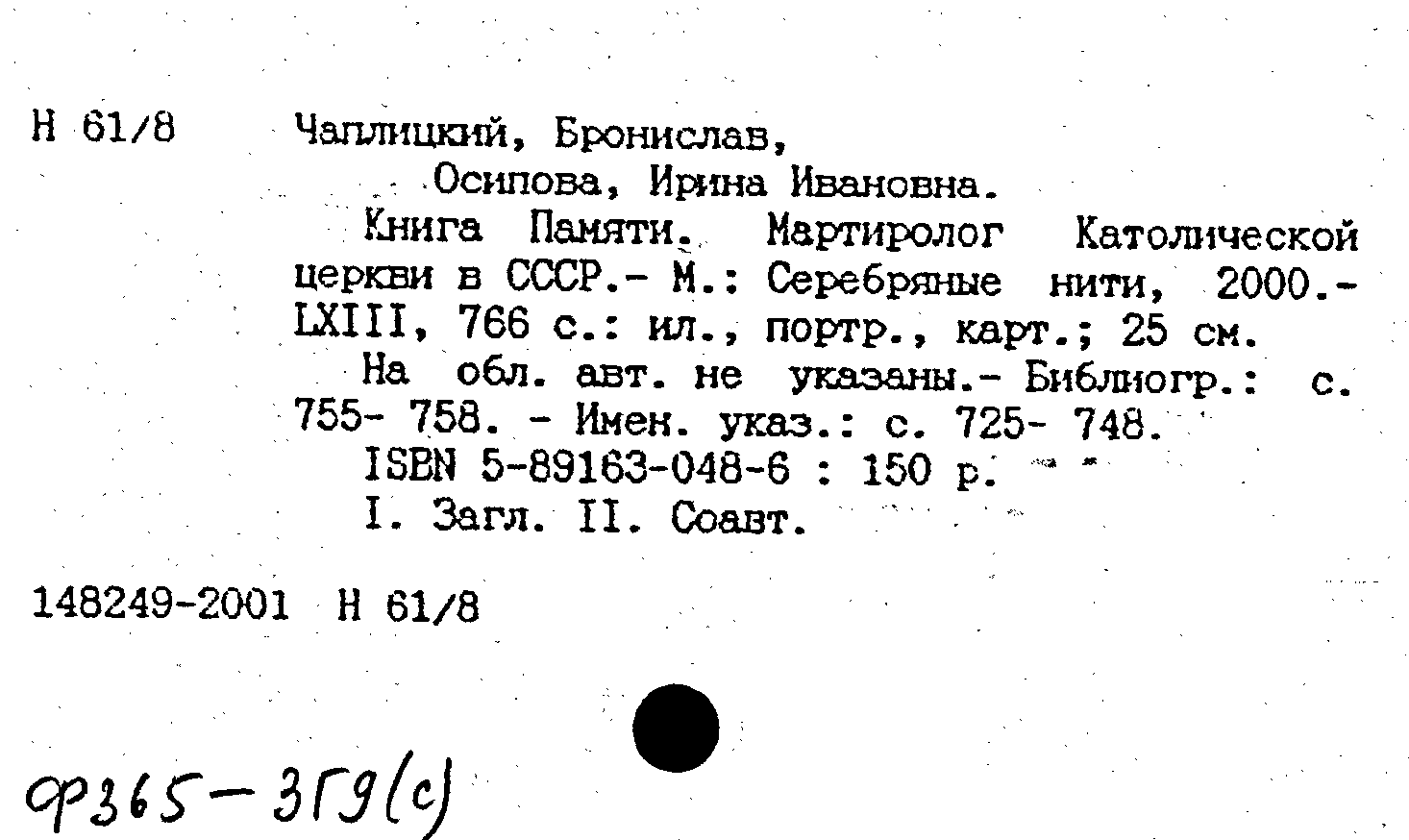 Н 61/8

Чаплицкий, Бронислав,
Осипова, Ирина Ивановна.
Книга Памяти. Мартиролог Католической церкви в СССР.- М.: Серебряные нити, 2000.- LXIII, 766 с.: ил., портр., карт.; 25 см.
На обл. авт. не указаны.- Библиогр.: с. 755- 758. - Имен. указ.: с. 725- 748.
ISBN 5-89163-048-6 : 150 р.
I. Загл. II. Соавт.

148249-2001 Н 61/8

Ф365-3Г9(с)